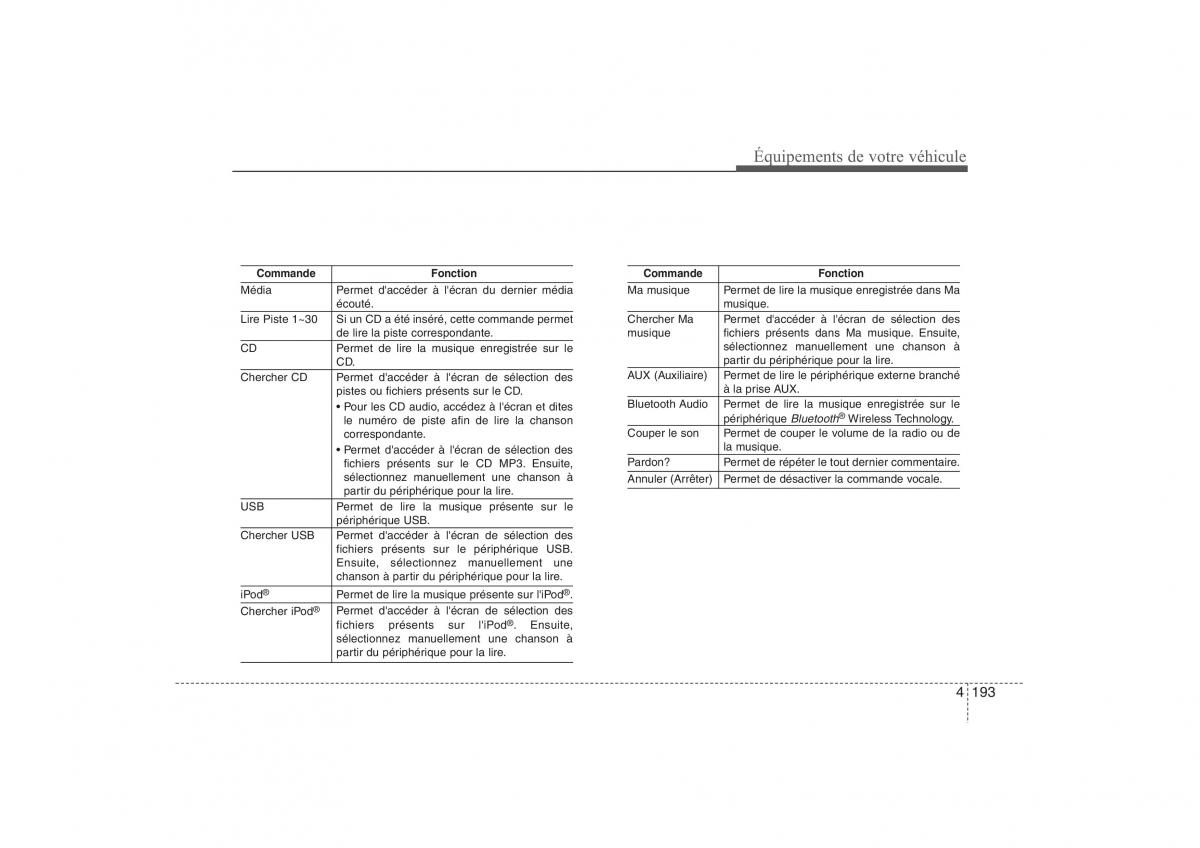 Équipements de votre véhicule

| Commande | Fonction |
|---|---|
| Média | Permet d'accéder à l'écran du dernier média écouté. |
| Lire Piste 1~30 | Si un CD a été inséré, cette commande permet de lire la piste correspondante. |
| CD | Permet de lire la musique enregistrée sur le CD. |
| Chercher CD | Permet d'accéder à l'écran de sélection des pistes ou fichiers présents sur le CD. • Pour les CD audio, accédez à l'écran et dites le numéro de piste afin de lire la chanson correspondante. • Permet d'accéder à l'écran de sélection des fichiers présents sur le CD MP3. Ensuite, sélectionnez manuellement une chanson à partir du périphérique pour la lire. |
| USB | Permet de lire la musique présente sur le périphérique USB. |
| Chercher USB | Permet d'accéder à l'écran de sélection des fichiers présents sur le périphérique USB. Ensuite, sélectionnez manuellement une chanson à partir du périphérique pour la lire. |
| iPod® | Permet de lire la musique présente sur l'iPod®. |
| Chercher iPod® | Permet d'accéder à l'écran de sélection des fichiers présents sur l'iPod®. Ensuite, sélectionnez manuellement une chanson à partir du périphérique pour la lire. |

| Commande | Fonction |
|---|---|
| Ma musique | Permet de lire la musique enregistrée dans Ma musique. |
| Chercher Ma musique | Permet d'accéder à l'écran de sélection des fichiers présents dans Ma musique. Ensuite, sélectionnez manuellement une chanson à partir du périphérique pour la lire. |
| AUX (Auxiliaire) | Permet de lire le périphérique externe branché à la prise AUX. |
| Bluetooth Audio | Permet de lire la musique enregistrée sur le périphérique Bluetooth® Wireless Technology. |
| Couper le son | Permet de couper le volume de la radio ou de la musique. |
| Pardon? | Permet de répéter le tout dernier commentaire. |
| Annuler (Arrêter) | Permet de désactiver la commande vocale. |

4 193